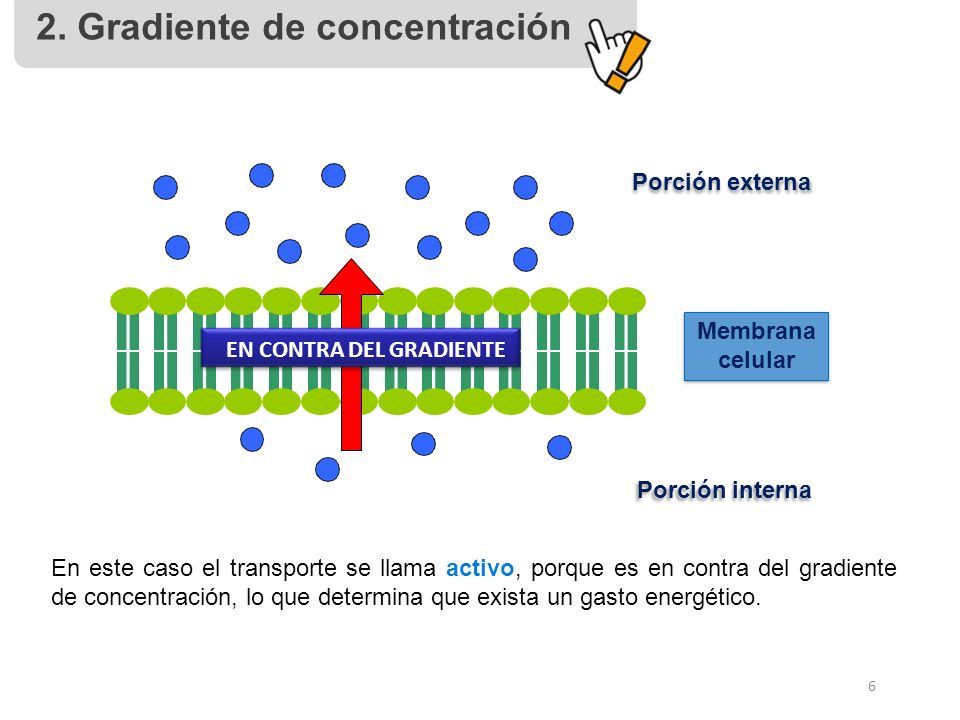 2. Gradiente de concentración

Porción externa

EN CONTRA DEL GRADIENTE

Membrana celular

Porción interna

En este caso el transporte se llama activo, porque es en contra del gradiente de concentración, lo que determina que exista un gasto energético.

6